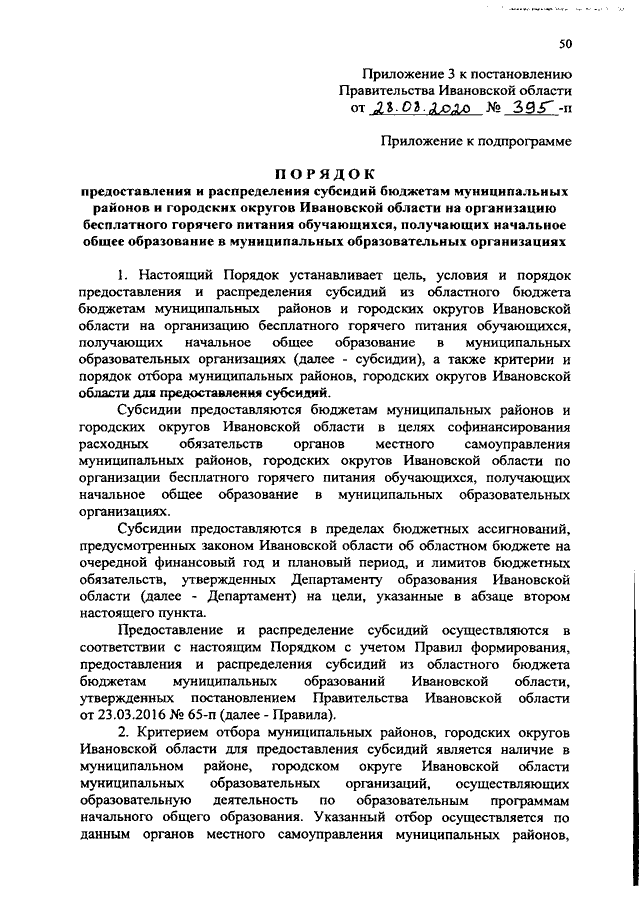 50

Приложение 3 к постановлению
Правительства Ивановской области
от 28.08.2020 № 395-п

Приложение к подпрограмме

ПОРЯДОК
предоставления и распределения субсидий бюджетам муниципальных районов и городских округов Ивановской области на организацию бесплатного горячего питания обучающихся, получающих начальное общее образование в муниципальных образовательных организациях

1. Настоящий Порядок устанавливает цель, условия и порядок предоставления и распределения субсидий из областного бюджета бюджетам муниципальных районов и городских округов Ивановской области на организацию бесплатного горячего питания обучающихся, получающих начальное общее образование в муниципальных образовательных организациях (далее - субсидии), а также критерии и порядок отбора муниципальных районов, городских округов Ивановской области для предоставления субсидий.

Субсидии предоставляются бюджетам муниципальных районов и городских округов Ивановской области в целях софинансирования расходных обязательств органов местного самоуправления муниципальных районов, городских округов Ивановской области по организации бесплатного горячего питания обучающихся, получающих начальное общее образование в муниципальных образовательных организациях.

Субсидии предоставляются в пределах бюджетных ассигнований, предусмотренных законом Ивановской области об областном бюджете на очередной финансовый год и плановый период, и лимитов бюджетных обязательств, утвержденных Департаменту образования Ивановской области (далее - Департамент) на цели, указанные в абзаце втором настоящего пункта.

Предоставление и распределение субсидий осуществляются в соответствии с настоящим Порядком с учетом Правил формирования, предоставления и распределения субсидий из областного бюджета бюджетам муниципальных образований Ивановской области, утвержденных постановлением Правительства Ивановской области от 23.03.2016 № 65-п (далее - Правила).

2. Критерием отбора муниципальных районов, городских округов Ивановской области для предоставления субсидий является наличие в муниципальном районе, городском округе Ивановской области муниципальных образовательных организаций, осуществляющих образовательную деятельность по образовательным программам начального общего образования. Указанный отбор осуществляется по данным органов местного самоуправления муниципальных районов,